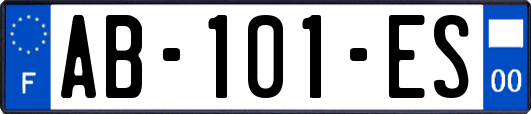 F
AB-101-ES
00